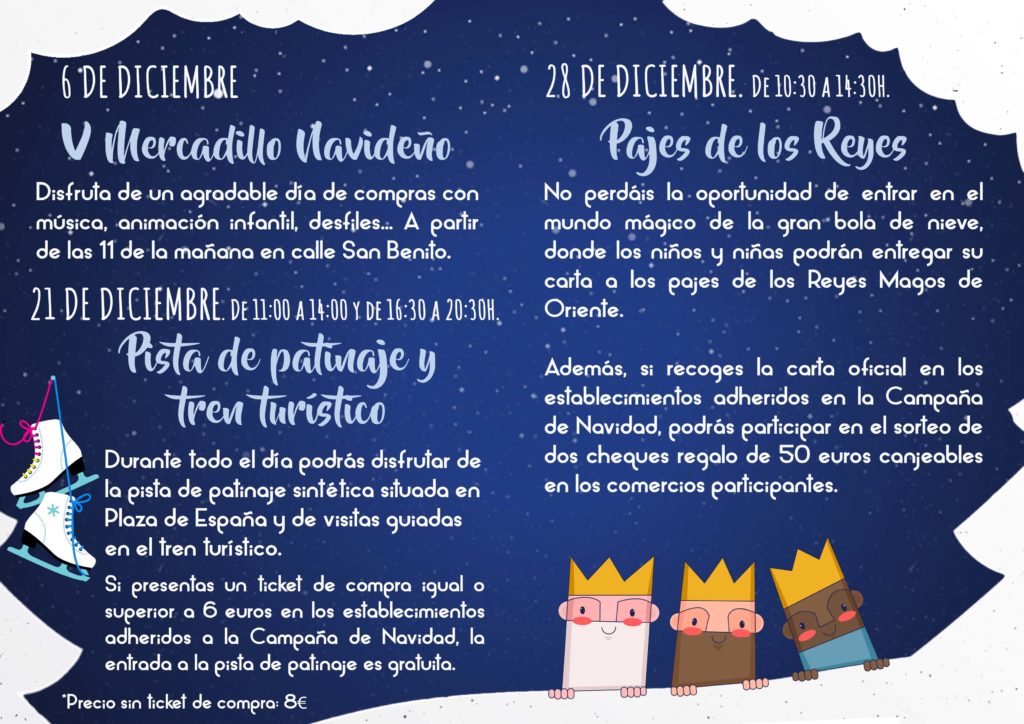 6 DE DICIEMBRE

V Mercadillo Navideño

Disfruta de un agradable día de compras con música, animación infantil, desfiles... A partir de las 11 de la mañana en calle San Benito.

21 DE DICIEMBRE. DE 11:00 A 14:00 Y DE 16:30 A 20:30H.

Pista de patinaje y tren turístico

Durante todo el día podrás disfrutar de la pista de patinaje sintética situada en Plaza de España y de visitas guiadas en el tren turístico.

Si presentas un ticket de compra igual o superior a 6 euros en los establecimientos adheridos a la Campaña de Navidad, la entrada a la pista de patinaje es gratuita.

*Precio sin ticket de compra: 8€

28 DE DICIEMBRE. DE 10:30 A 14:30H.

Pajes de los Reyes

No perdáis la oportunidad de entrar en el mundo mágico de la gran bola de nieve, donde los niños y niñas podrán entregar su carta a los pajes de los Reyes Magos de Oriente.

Además, si recoges la carta oficial en los establecimientos adheridos en la Campaña de Navidad, podrás participar en el sorteo de dos cheques regalo de 50 euros canjeables en los comercios participantes.